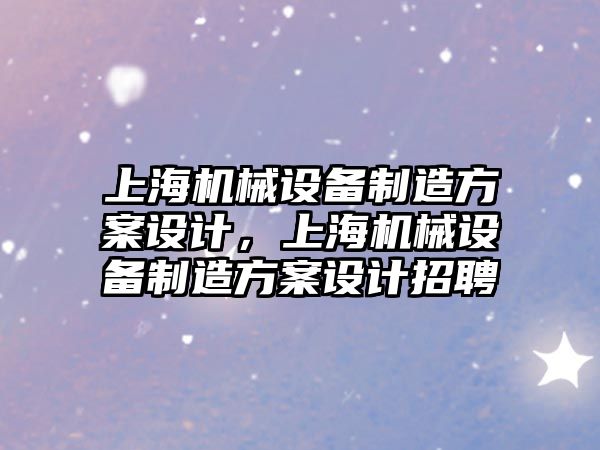 上海机械设备制造方案设计，上海机械设备制造方案设计招聘